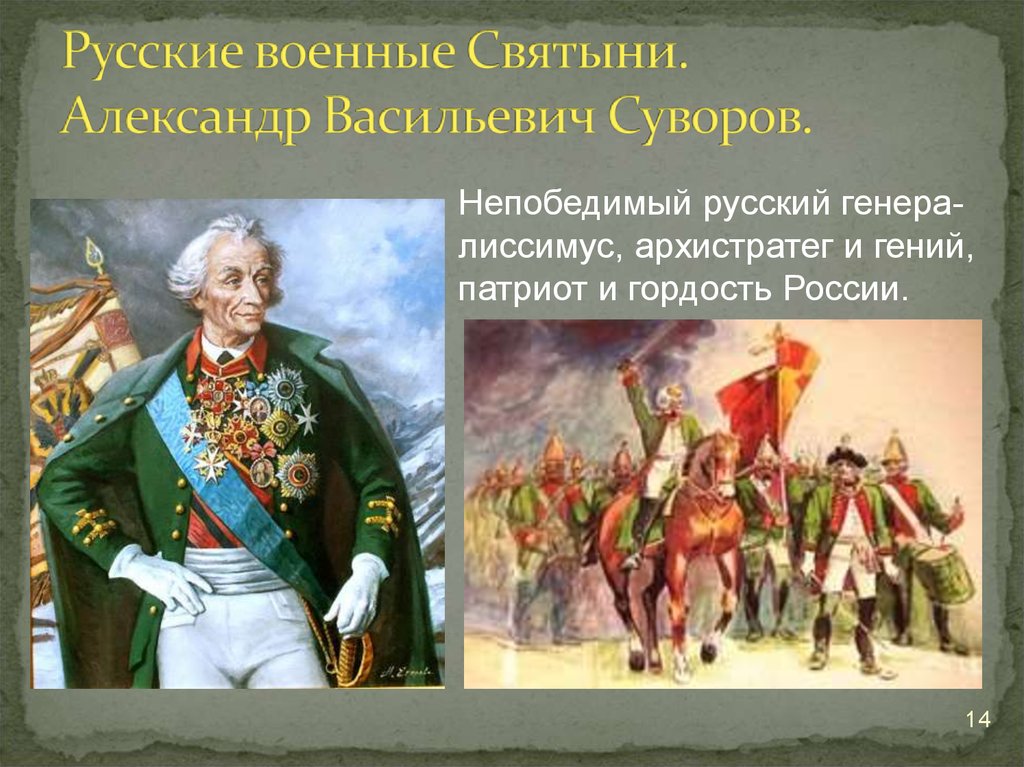 Русские военные Святыни.
Александр Васильевич Суворов.

Непобедимый русский генералиссимус, архистратег и гений, патриот и гордость России.

14